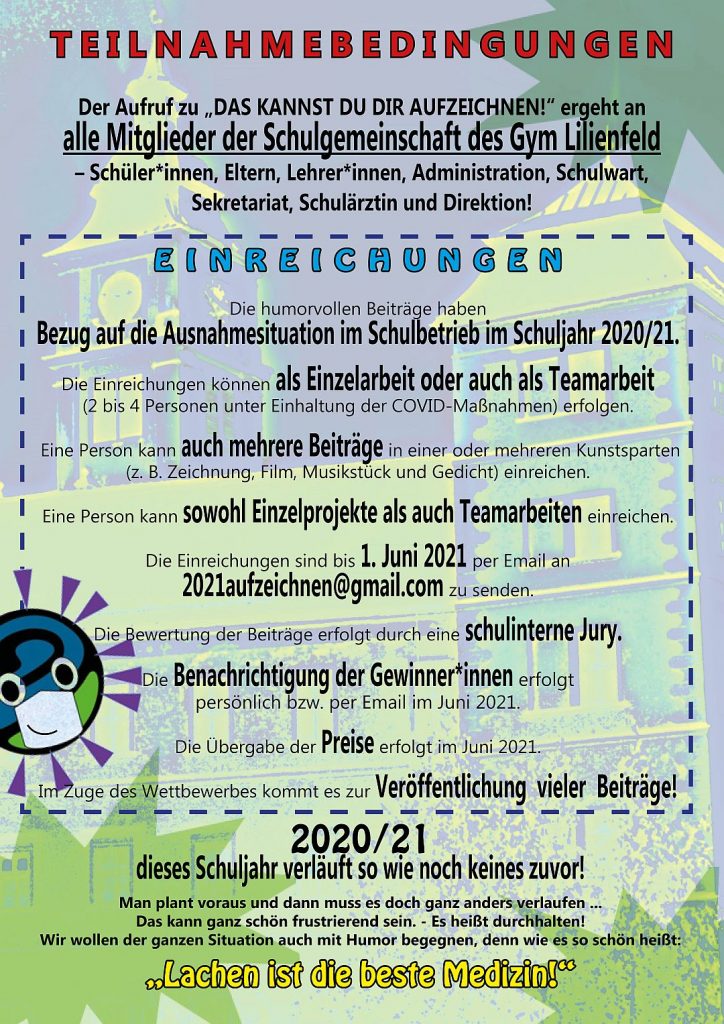 TEILNAHMEBEDINGUNGEN

Der Aufruf zu „DAS KANNST DU DIR AUFZEICHNEN!“ ergeht an alle Mitglieder der Schulgemeinschaft des Gym Lilienfeld – Schüler*innen, Eltern, Lehrer*innen, Administration, Schulwart, Sekretariat, Schulärztin und Direktion!

EINREICHUNGEN

Die humorvollen Beiträge haben Bezug auf die Ausnahmesituation im Schulbetrieb im Schuljahr 2020/21.

Die Einreichungen können als Einzelarbeit oder auch als Teamarbeit (2 bis 4 Personen unter Einhaltung der COVID-Maßnahmen) erfolgen.

Eine Person kann auch mehrere Beiträge in einer oder mehreren Kunstsparten (z. B. Zeichnung, Film, Musikstück und Gedicht) einreichen.

Eine Person kann sowohl Einzelprojekte als auch Teamarbeiten einreichen.

Die Einreichungen sind bis 1. Juni 2021 per Email an 2021aufzeichnen@gmail.com zu senden.

Die Bewertung der Beiträge erfolgt durch eine schulinterne Jury.

Die Benachrichtigung der Gewinner*innen erfolgt persönlich bzw. per Email im Juni 2021.

Die Übergabe der Preise erfolgt im Juni 2021.

Im Zuge des Wettbewerbes kommt es zur Veröffentlichung vieler Beiträge!

2020/21
dieses Schuljahr verläuft so wie noch keines zuvor!

Man plant voraus und dann muss es doch ganz anders verlaufen ...
Das kann ganz schön frustrierend sein. - Es heißt durchhalten!
Wir wollen der ganzen Situation auch mit Humor begegnen, denn wie es so schön heißt:

„Lachen ist die beste Medizin!“